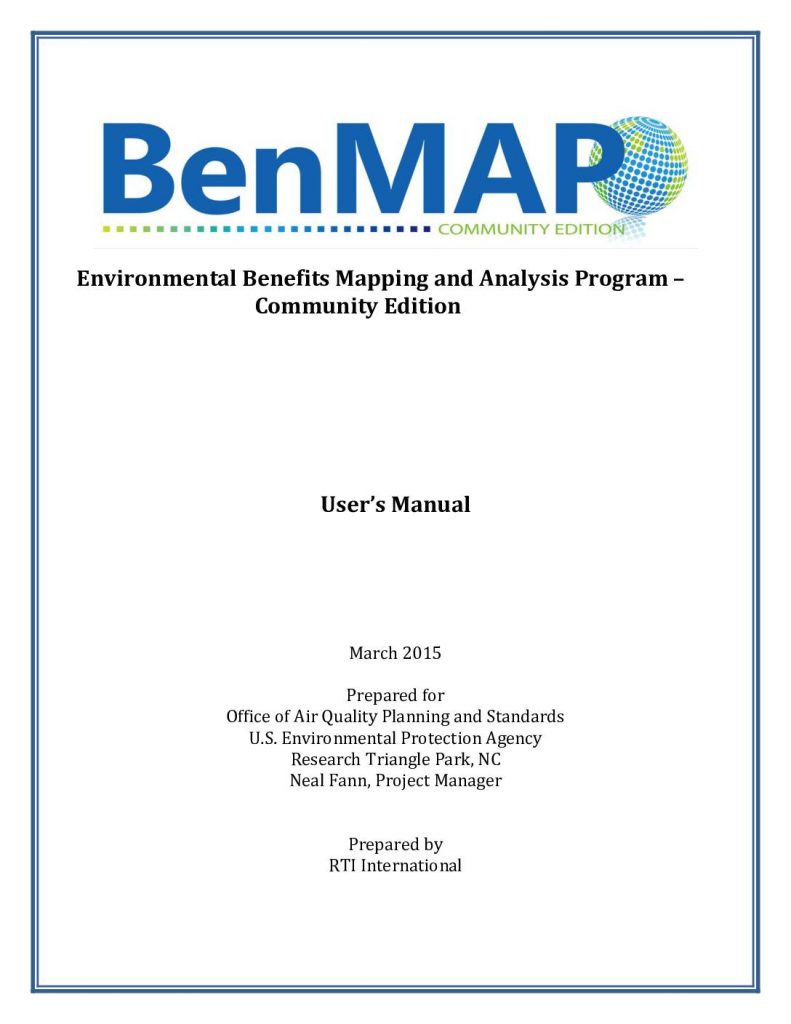 BenMAP
COMMUNITY EDITION

Environmental Benefits Mapping and Analysis Program – Community Edition

User's Manual

March 2015

Prepared for
Office of Air Quality Planning and Standards
U.S. Environmental Protection Agency
Research Triangle Park, NC
Neal Fann, Project Manager

Prepared by
RTI International